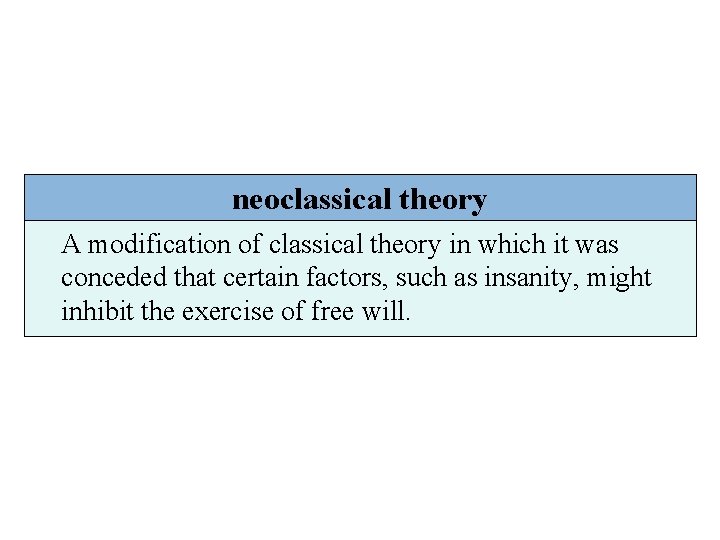 neoclassical theory

A modification of classical theory in which it was conceded that certain factors, such as insanity, might inhibit the exercise of free will.